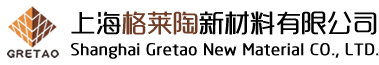 GRETAO

上海格莱陶新材料有限公司
Shanghai Gretao New Material CO., LTD.